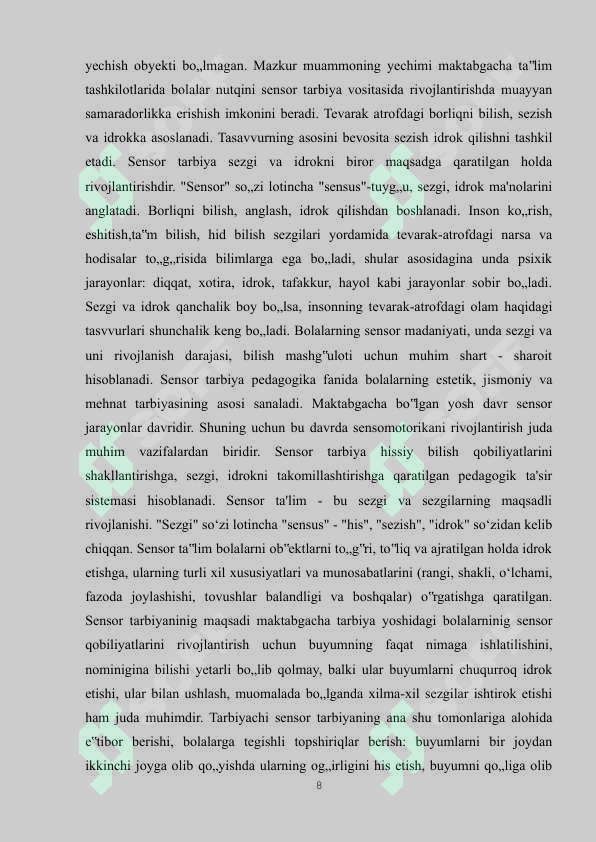 yechish obyekti bo„lmagan. Mazkur muammoning yechimi maktabgacha ta‟lim tashkilotlarida bolalar nutqini sensor tarbiya vositasida rivojlantirishda muayyan samaradorlikka erishish imkonini beradi. Tevarak atrofdagi borliqni bilish, sezish va idrokka asoslanadi. Tasavvurning asosini bevosita sezish idrok qilishni tashkil etadi. Sensor tarbiya sezgi va idrokni biror maqsadga qaratilgan holda rivojlantirishdir. "Sensor" so„zi lotincha "sensus"-tuyg„u, sezgi, idrok ma'nolarini anglatadi. Borliqni bilish, anglash, idrok qilishdan boshlanadi. Inson ko„rish, eshitish,ta‟m bilish, hid bilish sezgilari yordamida tevarak-atrofdagi narsa va hodisalar to„g„risida bilimlarga ega bo„ladi, shular asosidagina unda psixik jarayonlar: diqqat, xotira, idrok, tafakkur, hayol kabi jarayonlar sobir bo„ladi. Sezgi va idrok qanchalik boy bo„lsa, insonning tevarak-atrofdagi olam haqidagi tasvvurlari shunchalik keng bo„ladi. Bolalarning sensor madaniyati, unda sezgi va uni rivojlanish darajasi, bilish mashg‟uloti uchun muhim shart - sharoit hisoblanadi. Sensor tarbiya pedagogika fanida bolalarning estetik, jismoniy va mehnat tarbiyasining asosi sanaladi. Maktabgacha bo‟lgan yosh davr sensor jarayonlar davridir. Shuning uchun bu davrda sensomotorikani rivojlantirish juda muhim vazifalardan biridir. Sensor tarbiya hissiy bilish qobiliyatlarini shakllantirishga, sezgi, idrokni takomillashtirishga qaratilgan pedagogik ta'sir sistemasi hisoblanadi. Sensor ta'lim - bu sezgi va sezgilarning maqsadli rivojlanishi. "Sezgi" so‘zi lotincha "sensus" - "his", "sezish", "idrok" so‘zidan kelib chiqqan. Sensor ta‟lim bolalarni ob‟ektlarni to„g‟ri, to‟liq va ajratilgan holda idrok etishga, ularning turli xil xususiyatlari va munosabatlarini (rangi, shakli, o‘lchami, fazoda joylashishi, tovushlar balandligi va boshqalar) o‟rgatishga qaratilgan. Sensor tarbiyaninig maqsadi maktabgacha tarbiya yoshidagi bolalarninig sensor qobiliyatlarini rivojlantirish uchun buyumning faqat nimaga ishlatilishini, nominigina bilishi yetarli bo„lib qolmay, balki ular buyumlarni chuqurroq idrok etishi, ular bilan ushlash, muomalada bo„lganda xilma-xil sezgilar ishtirok etishi ham juda muhimdir. Tarbiyachi sensor tarbiyaning ana shu tomonlariga alohida e‟tibor berishi, bolalarga tegishli topshiriqlar berish: buyumlarni bir joydan ikkinchi joyga olib qo„yishda ularning og„irligini his etish, buyumni qo„liga olib

8